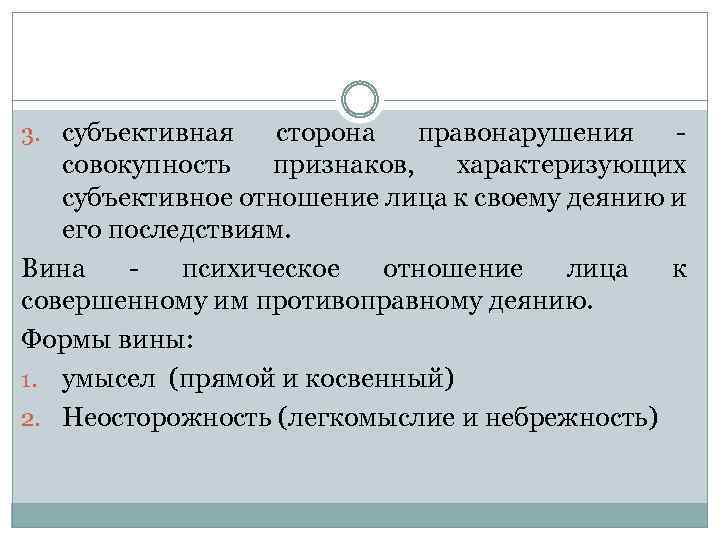 3. субъективная сторона правонарушения - совокупность признаков, характеризующих субъективное отношение лица к своему деянию и его последствиям.

Вина - психическое отношение лица к совершенному им противоправному деянию.

Формы вины:

1. умысел (прямой и косвенный)
2. Неосторожность (легкомыслие и небрежность)